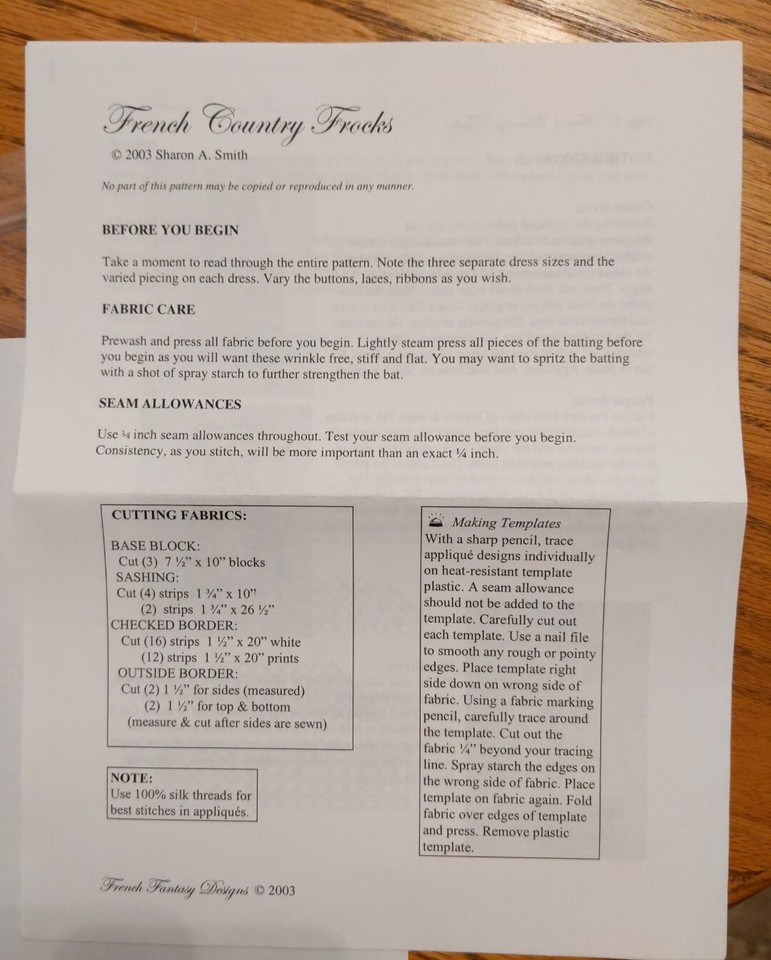 French Country Frocks

© 2003 Sharon A. Smith

No part of this pattern may be copied or reproduced in any manner.

BEFORE YOU BEGIN

Take a moment to read through the entire pattern. Note the three separate dress sizes and the varied piecing on each dress. Vary the buttons, laces, ribbons as you wish.

FABRIC CARE

Prewash and press all fabric before you begin. Lightly steam press all pieces of the batting before you begin as you will want these wrinkle free, stiff and flat. You may want to spritz the batting with a shot of spray starch to further strengthen the bat.

SEAM ALLOWANCES

Use ¼ inch seam allowances throughout. Test your seam allowance before you begin. Consistency, as you stitch, will be more important than an exact ¼ inch.

CUTTING FABRICS:

BASE BLOCK:
Cut (3) 7 ½" x 10" blocks
SASHING:
Cut (4) strips 1 ¾" x 10"
(2) strips 1 ¾" x 26 ½"
CHECKED BORDER:
Cut (16) strips 1 ½" x 20" white
(12) strips 1 ½" x 20" prints
OUTSIDE BORDER:
Cut (2) 1 ½" for sides (measured)
(2) 1 ½" for top & bottom
(measure & cut after sides are sewn)

NOTE:
Use 100% silk threads for best stitches in appliqués.

Making Templates
With a sharp pencil, trace appliqué designs individually on heat-resistant template plastic. A seam allowance should not be added to the template. Carefully cut out each template. Use a nail file to smooth any rough or pointy edges. Place template right side down on wrong side of fabric. Using a fabric marking pencil, carefully trace around the template. Cut out the fabric ¼" beyond your tracing line. Spray starch the edges on the wrong side of fabric. Place template on fabric again. Fold fabric over edges of template and press. Remove plastic template.

French Fantasy Designs © 2003